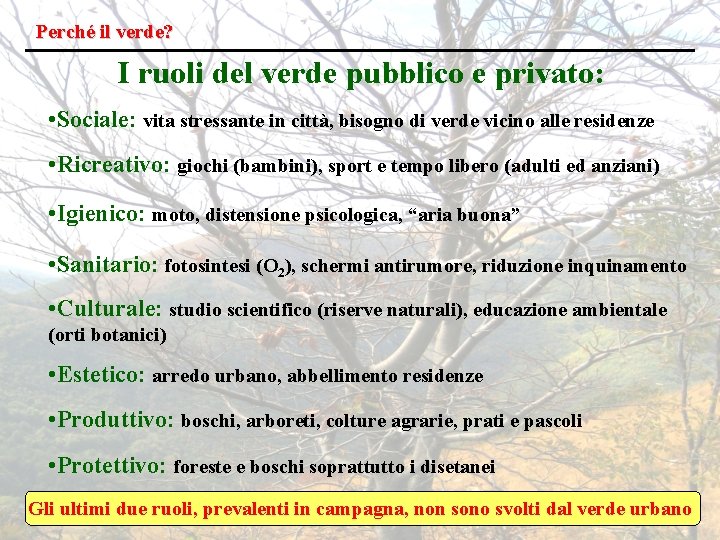 Perché il verde?

I ruoli del verde pubblico e privato:

•Sociale: vita stressante in città, bisogno di verde vicino alle residenze

•Ricreativo: giochi (bambini), sport e tempo libero (adulti ed anziani)

•Igienico: moto, distensione psicologica, “aria buona”

•Sanitario: fotosintesi ($O_2$), schermi antirumore, riduzione inquinamento

•Culturale: studio scientifico (riserve naturali), educazione ambientale (orti botanici)

•Estetico: arredo urbano, abbellimento residenze

•Produttivo: boschi, arboreti, colture agrarie, prati e pascoli

•Protettivo: foreste e boschi soprattutto i disetanei

Gli ultimi due ruoli, prevalenti in campagna, non sono svolti dal verde urbano